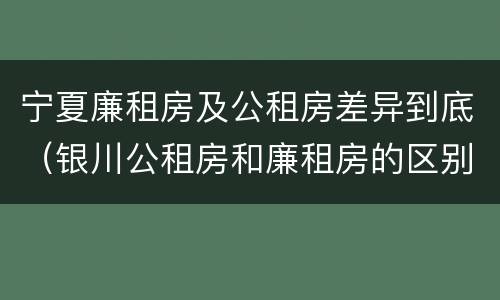 宁夏廉租房及公租房差异到底（银川公租房和廉租房的区别